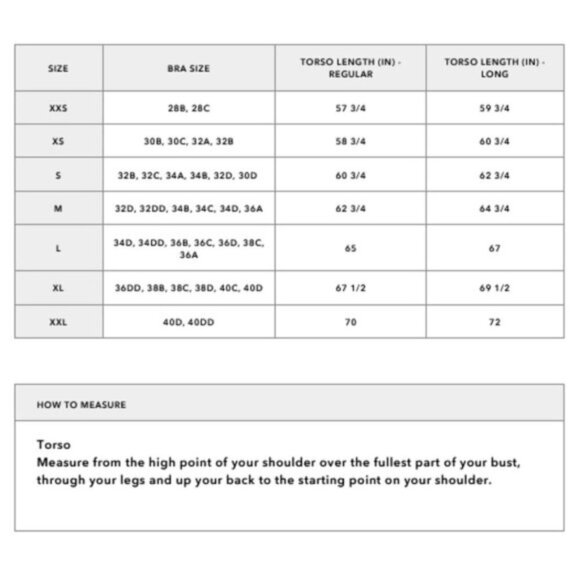 | SIZE | BRA SIZE | TORSO LENGTH (IN) - REGULAR | TORSO LENGTH (IN) - LONG |
|---|---|---|---|
| XXS | 28B, 28C | 57 3/4 | 59 3/4 |
| XS | 30B, 30C, 32A, 32B | 58 3/4 | 60 3/4 |
| S | 32B, 32C, 34A, 34B, 32D, 30D | 60 3/4 | 62 3/4 |
| M | 32D, 32DD, 34B, 34C, 34D, 36A | 62 3/4 | 64 3/4 |
| L | 34D, 34DD, 36B, 36C, 36D, 38C, 36A | 65 | 67 |
| XL | 36DD, 38B, 38C, 38D, 40C, 40D | 67 1/2 | 69 1/2 |
| XXL | 40D, 40DD | 70 | 72 |

HOW TO MEASURE

Torso
Measure from the high point of your shoulder over the fullest part of your bust, through your legs and up your back to the starting point on your shoulder.